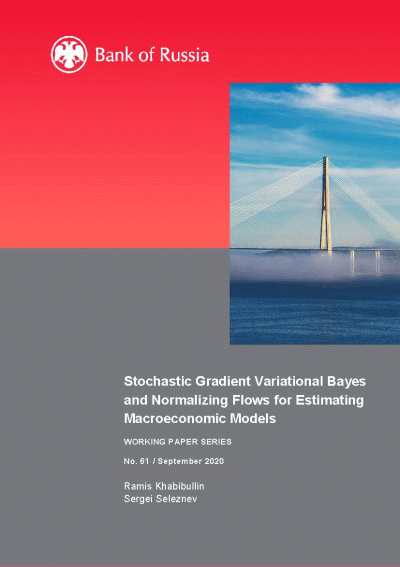 Bank of Russia

Stochastic Gradient Variational Bayes and Normalizing Flows for Estimating Macroeconomic Models

WORKING PAPER SERIES

No. 61 / September 2020

Ramis Khabibullin
Sergei Seleznev